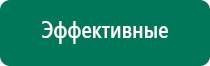 Эффективные